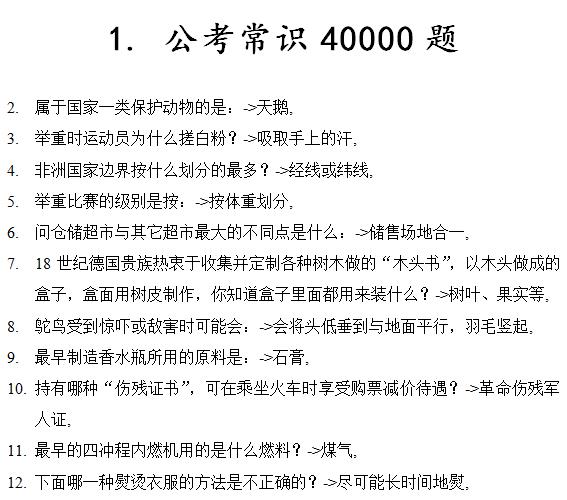 1. 公考常识 40000 题

2. 属于国家一类保护动物的是：->天鹅，

3. 举重时运动员为什么搓白粉？->吸取手上的汗，

4. 非洲国家边界按什么划分的最多？->经线或纬线，

5. 举重比赛的级别是按：->按体重划分，

6. 问仓储超市与其它超市最大的不同点是什么：->储售场地合一，

7. 18 世纪德国贵族热衷于收集并定制各种树木做的“木头书”，以木头做成的盒子，盒面用树皮制作，你知道盒子里面都用来装什么？->树叶、果实等，

8. 鸵鸟受到惊吓或敌害时可能会：->会将头低垂到与地面平行，羽毛竖起，

9. 最早制造香水瓶所用的原料是：->石膏，

10. 持有哪种“伤残证书”，可在乘坐火车时享受购票减价待遇？->革命伤残军人证，

11. 最早的四冲程内燃机用的是什么燃料？->煤气，

12. 下面哪一种熨烫衣服的方法是不正确的？->尽可能长时间地熨，